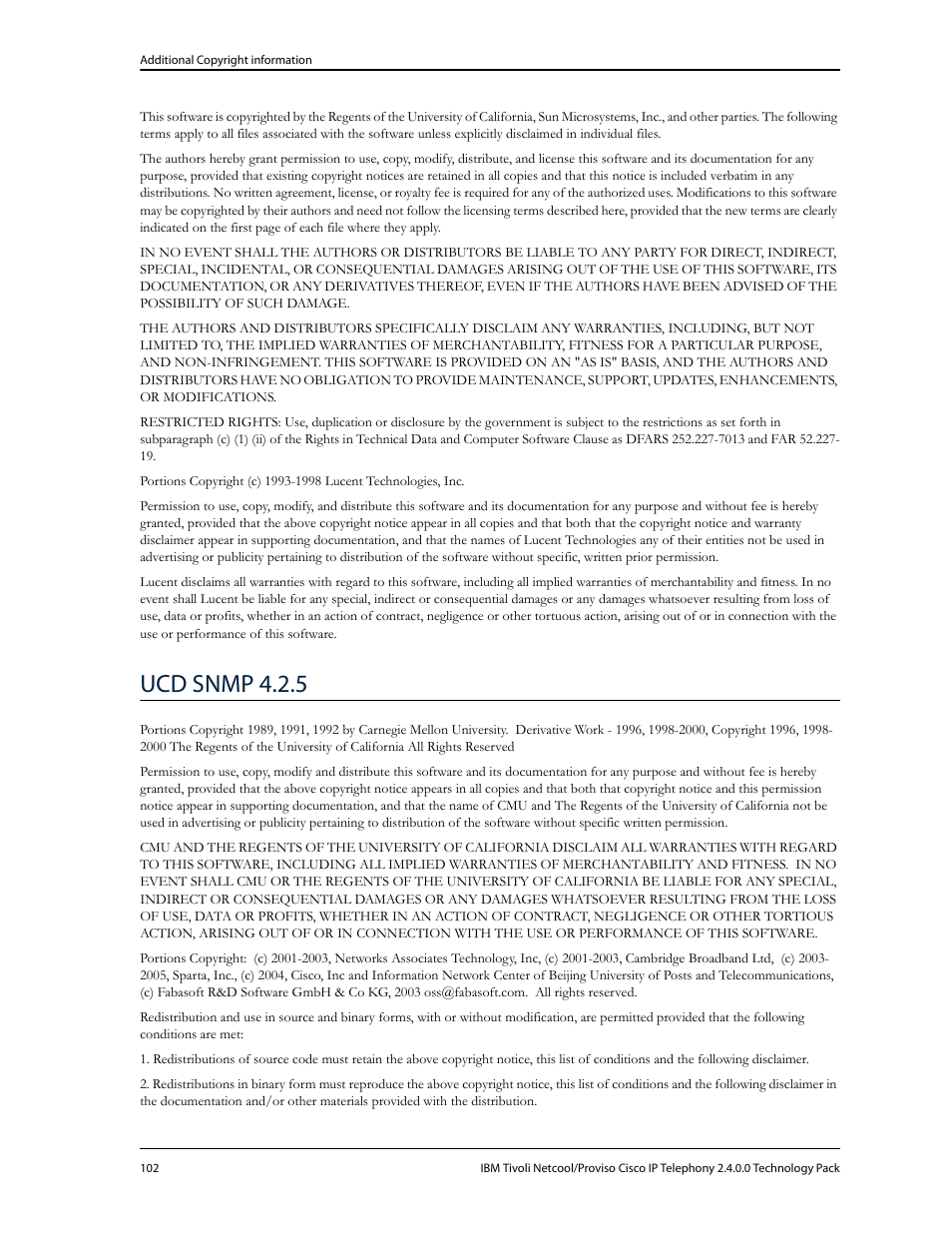 Additional Copyright information

This software is copyrighted by the Regents of the University of California, Sun Microsystems, Inc., and other parties. The following terms apply to all files associated with the software unless explicitly disclaimed in individual files.

The authors hereby grant permission to use, copy, modify, distribute, and license this software and its documentation for any purpose, provided that existing copyright notices are retained in all copies and that this notice is included verbatim in any distributions. No written agreement, license, or royalty fee is required for any of the authorized uses. Modifications to this software may be copyrighted by their authors and need not follow the licensing terms described here, provided that the new terms are clearly indicated on the first page of each file where they apply.

IN NO EVENT SHALL THE AUTHORS OR DISTRIBUTORS BE LIABLE TO ANY PARTY FOR DIRECT, INDIRECT, SPECIAL, INCIDENTAL, OR CONSEQUENTIAL DAMAGES ARISING OUT OF THE USE OF THIS SOFTWARE, ITS DOCUMENTATION, OR ANY DERIVATIVES THEREOF, EVEN IF THE AUTHORS HAVE BEEN ADVISED OF THE POSSIBILITY OF SUCH DAMAGE.

THE AUTHORS AND DISTRIBUTORS SPECIFICALLY DISCLAIM ANY WARRANTIES, INCLUDING, BUT NOT LIMITED TO, THE IMPLIED WARRANTIES OF MERCHANTABILITY, FITNESS FOR A PARTICULAR PURPOSE, AND NON-INFRINGEMENT. THIS SOFTWARE IS PROVIDED ON AN "AS IS" BASIS, AND THE AUTHORS AND DISTRIBUTORS HAVE NO OBLIGATION TO PROVIDE MAINTENANCE, SUPPORT, UPDATES, ENHANCEMENTS, OR MODIFICATIONS.

RESTRICTED RIGHTS: Use, duplication or disclosure by the government is subject to the restrictions as set forth in subparagraph (c) (1) (ii) of the Rights in Technical Data and Computer Software Clause as DFARS 252.227-7013 and FAR 52.227-19.

Portions Copyright (c) 1993-1998 Lucent Technologies, Inc.

Permission to use, copy, modify, and distribute this software and its documentation for any purpose and without fee is hereby granted, provided that the above copyright notice appear in all copies and that both that the copyright notice and warranty disclaimer appear in supporting documentation, and that the names of Lucent Technologies any of their entities not be used in advertising or publicity pertaining to distribution of the software without specific, written prior permission.

Lucent disclaims all warranties with regard to this software, including all implied warranties of merchantability and fitness. In no event shall Lucent be liable for any special, indirect or consequential damages or any damages whatsoever resulting from loss of use, data or profits, whether in an action of contract, negligence or other tortuous action, arising out of or in connection with the use or performance of this software.

UCD SNMP 4.2.5

Portions Copyright 1989, 1991, 1992 by Carnegie Mellon University. Derivative Work - 1996, 1998-2000, Copyright 1996, 1998-2000 The Regents of the University of California All Rights Reserved

Permission to use, copy, modify and distribute this software and its documentation for any purpose and without fee is hereby granted, provided that the above copyright notice appears in all copies and that both that copyright notice and this permission notice appear in supporting documentation, and that the name of CMU and The Regents of the University of California not be used in advertising or publicity pertaining to distribution of the software without specific written permission.

CMU AND THE REGENTS OF THE UNIVERSITY OF CALIFORNIA DISCLAIM ALL WARRANTIES WITH REGARD TO THIS SOFTWARE, INCLUDING ALL IMPLIED WARRANTIES OF MERCHANTABILITY AND FITNESS. IN NO EVENT SHALL CMU OR THE REGENTS OF THE UNIVERSITY OF CALIFORNIA BE LIABLE FOR ANY SPECIAL, INDIRECT OR CONSEQUENTIAL DAMAGES OR ANY DAMAGES WHATSOEVER RESULTING FROM THE LOSS OF USE, DATA OR PROFITS, WHETHER IN AN ACTION OF CONTRACT, NEGLIGENCE OR OTHER TORTIOUS ACTION, ARISING OUT OF OR IN CONNECTION WITH THE USE OR PERFORMANCE OF THIS SOFTWARE.

Portions Copyright: (c) 2001-2003, Networks Associates Technology, Inc, (c) 2001-2003, Cambridge Broadband Ltd, (c) 2003-2005, Sparta, Inc., (c) 2004, Cisco, Inc and Information Network Center of Beijing University of Posts and Telecommunications, (c) Fabasoft R&D Software GmbH & Co KG, 2003 oss@fabasoft.com. All rights reserved.

Redistribution and use in source and binary forms, with or without modification, are permitted provided that the following conditions are met:

1. Redistributions of source code must retain the above copyright notice, this list of conditions and the following disclaimer.

2. Redistributions in binary form must reproduce the above copyright notice, this list of conditions and the following disclaimer in the documentation and/or other materials provided with the distribution.

102 IBM Tivoli Netcool/Proviso Cisco IP Telephony 2.4.0.0 Technology Pack